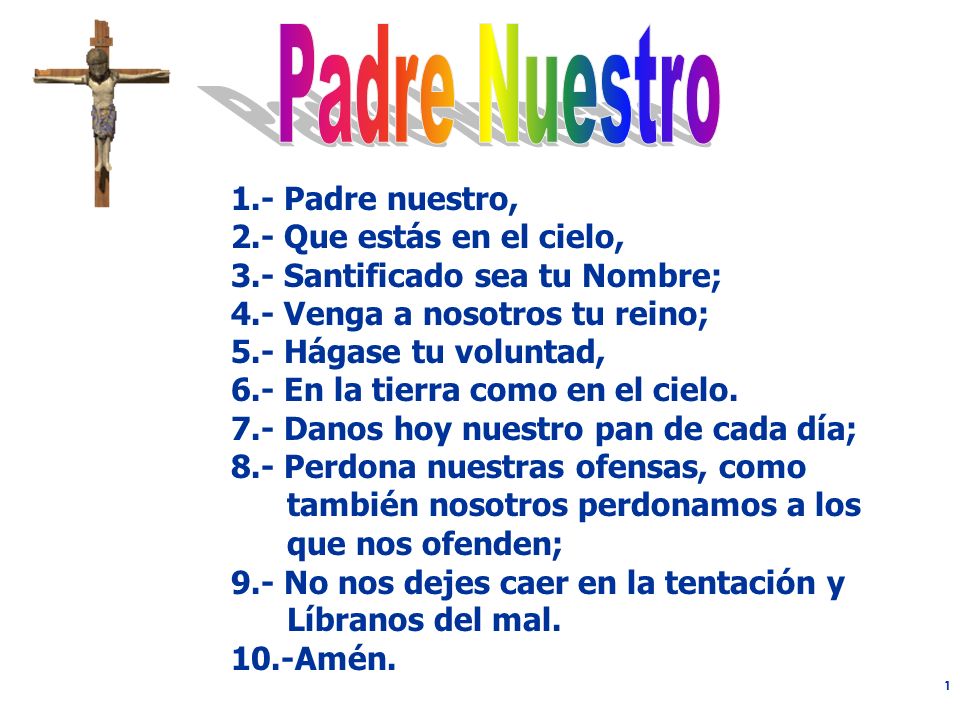 Padre Nuestro

1.- Padre nuestro,
2.- Que estás en el cielo,
3.- Santificado sea tu Nombre;
4.- Venga a nosotros tu reino;
5.- Hágase tu voluntad,
6.- En la tierra como en el cielo.
7.- Danos hoy nuestro pan de cada día;
8.- Perdona nuestras ofensas, como también nosotros perdonamos a los que nos ofenden;
9.- No nos dejes caer en la tentación y Líbranos del mal.
10.-Amén.

1